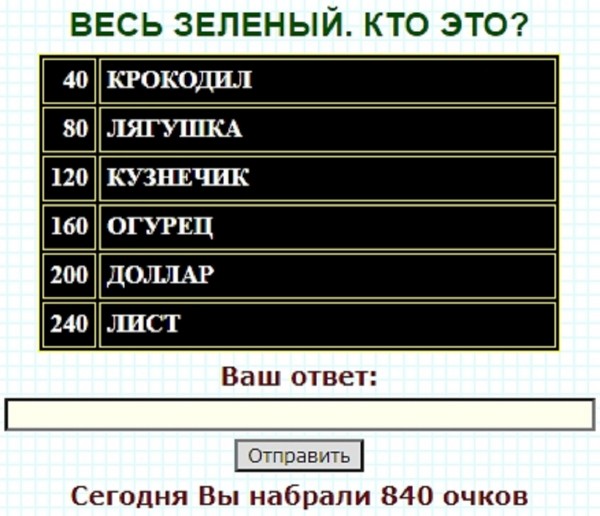 ВЕСЬ ЗЕЛЕНЫЙ. КТО ЭТО?

| 40 | КРОКОДИЛ |
|---|---|
| 80 | ЛЯГУШКА |
| 120 | КУЗНЕЧИК |
| 160 | ОГУРЕЦ |
| 200 | ДОЛЛАР |
| 240 | ЛИСТ |

Ваш ответ:

Отправить

Сегодня Вы набрали 840 очков